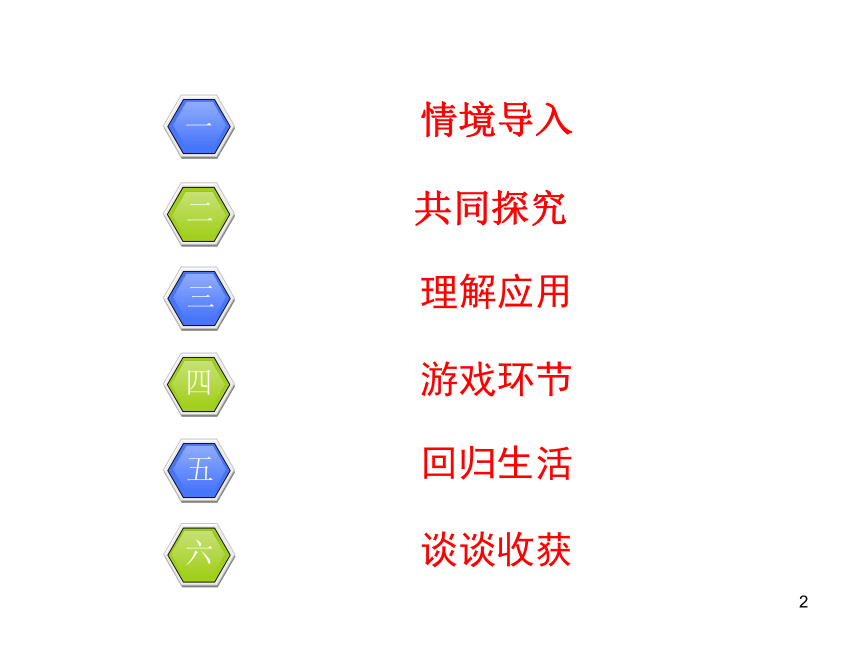 一 情境导入

二 共同探究

三 理解应用

四 游戏环节

五 回归生活

六 谈谈收获

2